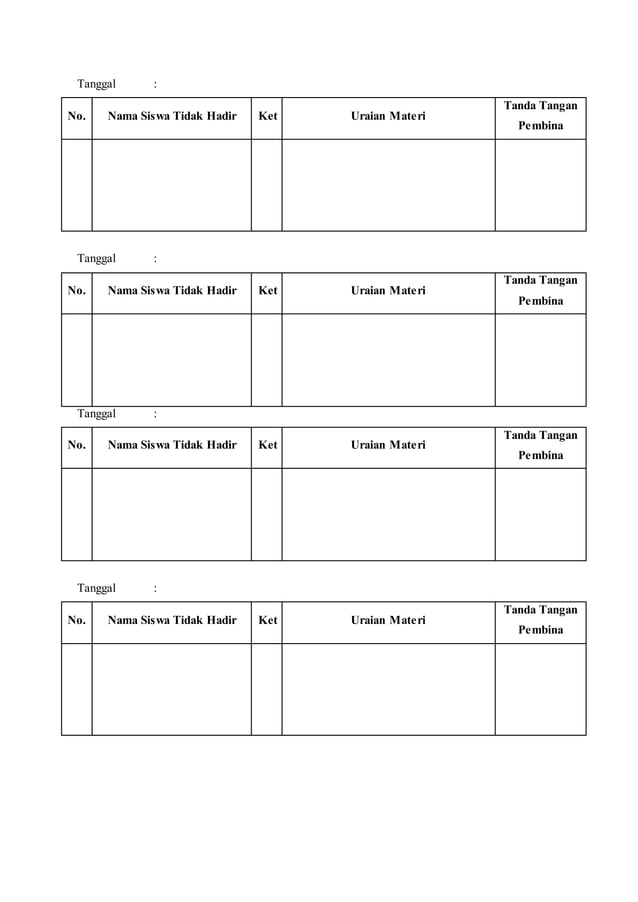 Tanggal :

| No. | Nama Siswa Tidak Hadir | Ket | Uraian Materi | Tanda Tangan Pembina |
|---|---|---|---|---|
| | | | | |

Tanggal :

| No. | Nama Siswa Tidak Hadir | Ket | Uraian Materi | Tanda Tangan Pembina |
|---|---|---|---|---|
| | | | | |

Tanggal :

| No. | Nama Siswa Tidak Hadir | Ket | Uraian Materi | Tanda Tangan Pembina |
|---|---|---|---|---|
| | | | | |

Tanggal :

| No. | Nama Siswa Tidak Hadir | Ket | Uraian Materi | Tanda Tangan Pembina |
|---|---|---|---|---|
| | | | | |